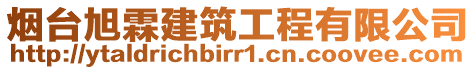 烟台旭霖建筑工程有限公司
http://ytaldrichbirr1.cn.coovee.com